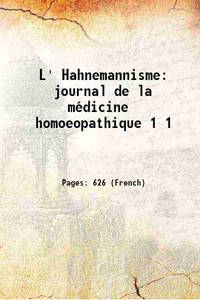 L' Hahnemannisme: journal de la médicine homoeopathique 1 1

Pages: 626 (French)